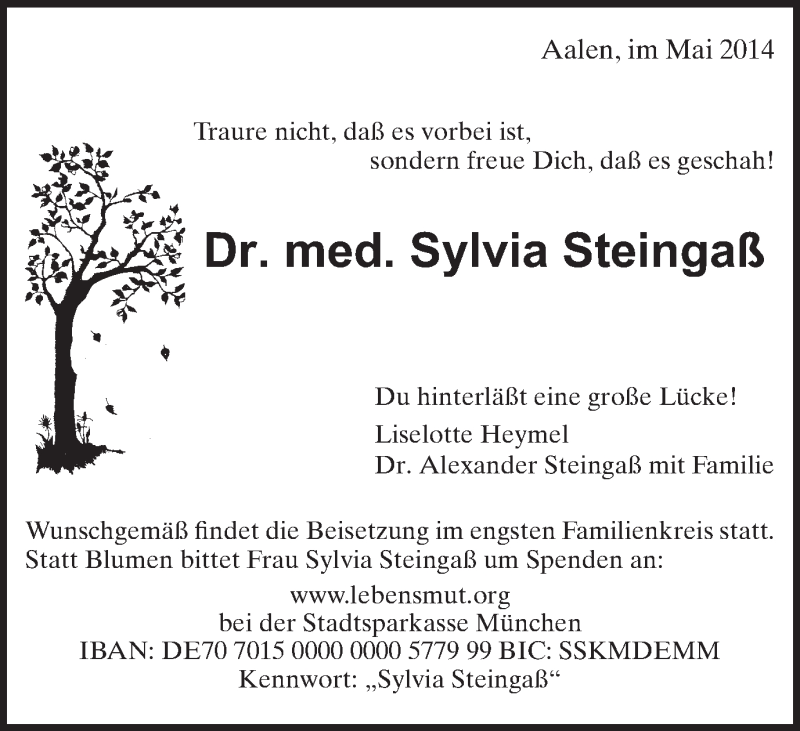 Aalen, im Mai 2014

Traure nicht, daß es vorbei ist,
sondern freue Dich, daß es geschah!

Dr. med. Sylvia Steingaß

Du hinterläßt eine große Lücke!

Liselotte Heymel
Dr. Alexander Steingaß mit Familie

Wunschgemäß findet die Beisetzung im engsten Familienkreis statt. Statt Blumen bittet Frau Sylvia Steingaß um Spenden an:

www.lebensmut.org
bei der Stadtsparkasse München
IBAN: DE70 7015 0000 0000 5779 99 BIC: SSKMDEMM
Kennwort: „Sylvia Steingaß“